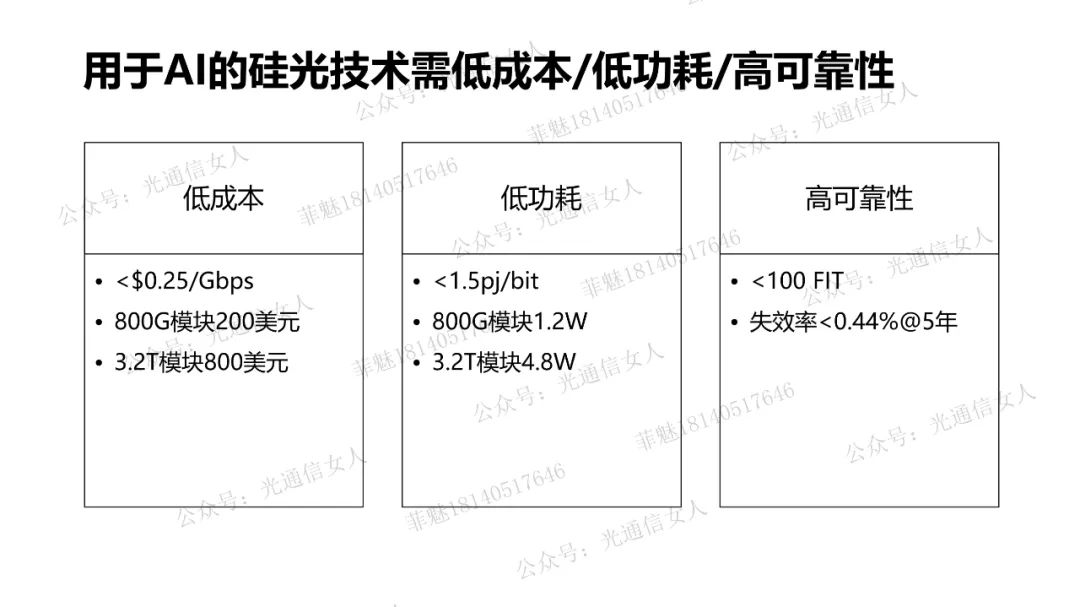 用于AI的硅光技术需低成本/低功耗/高可靠性

低成本

• <$0.25/Gbps
• 800G模块200美元
• 3.2T模块800美元

低功耗

• <1.5pj/bit
• 800G模块1.2W
• 3.2T模块4.8W

高可靠性

• <100 FIT
• 失效率<0.44%@5年

公众号：光通信女人

菲魅18140517646